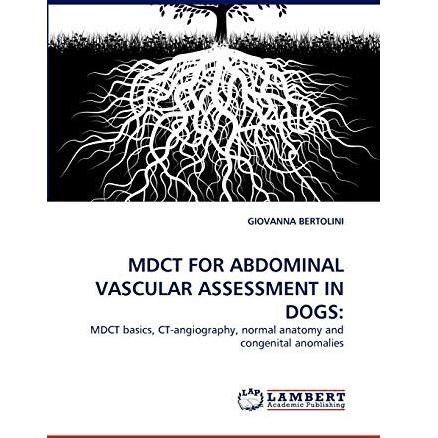 GIOVANNA BERTOLINI

MDCT FOR ABDOMINAL VASCULAR ASSESSMENT IN DOGS:

MDCT basics, CT-angiography, normal anatomy and congenital anomalies

LAP
LAMBERT
Academic Publishing